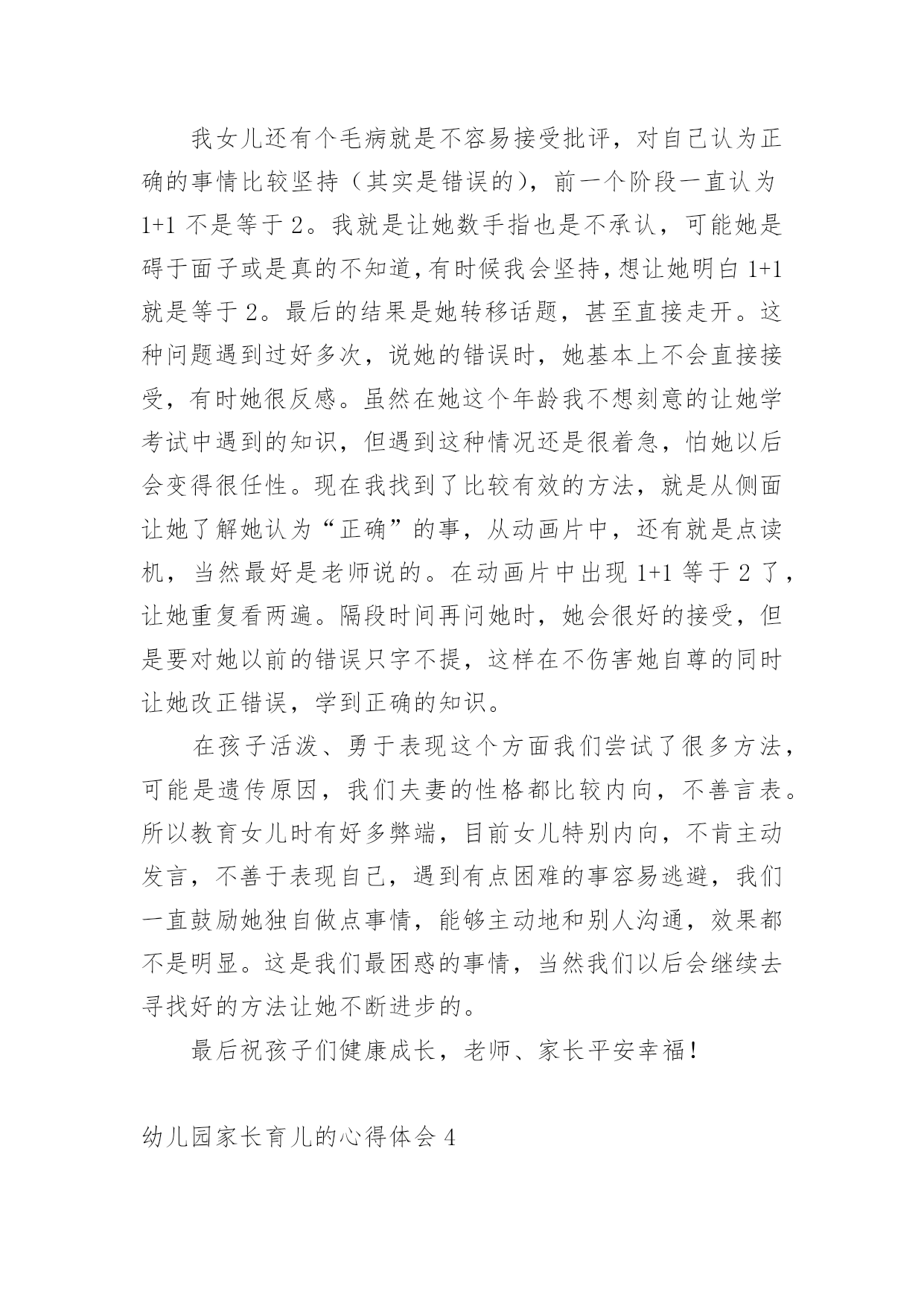 我女儿还有个毛病就是不容易接受批评，对自己认为正确的事情比较坚持（其实是错误的），前一个阶段一直认为 1+1 不是等于 2。我就是让她数手指也是不承认，可能她是碍于面子或是真的不知道，有时候我会坚持，想让她明白 1+1 就是等于 2。最后的结果是她转移话题，甚至直接走开。这种问题遇到过好多次，说她的错误时，她基本上不会直接接受，有时她很反感。虽然在她这个年龄我不想刻意的让她学考试中遇到的知识，但遇到这种情况还是很着急，怕她以后会变得很任性。现在我找到了比较有效的方法，就是从侧面让她了解她认为“正确”的事，从动画片中，还有就是点读机，当然最好是老师说的。在动画片中出现 1+1 等于 2 了，让她重复看两遍。隔段时间再问她时，她会很好的接受，但是要对她以前的错误只字不提，这样在不伤害她自尊的同时让她改正错误，学到正确的知识。

在孩子活泼、勇于表现这个方面我们尝试了很多方法，可能是遗传原因，我们夫妻的性格都比较内向，不善言表。所以教育女儿时有好多弊端，目前女儿特别内向，不肯主动发言，不善于表现自己，遇到有点困难的事容易逃避，我们一直鼓励她独自做点事情，能够主动地和别人沟通，效果都不是明显。这是我们最困惑的事情，当然我们以后会继续去寻找好的方法让她不断进步的。

最后祝孩子们健康成长，老师、家长平安幸福！

幼儿园家长育儿的心得体会 4